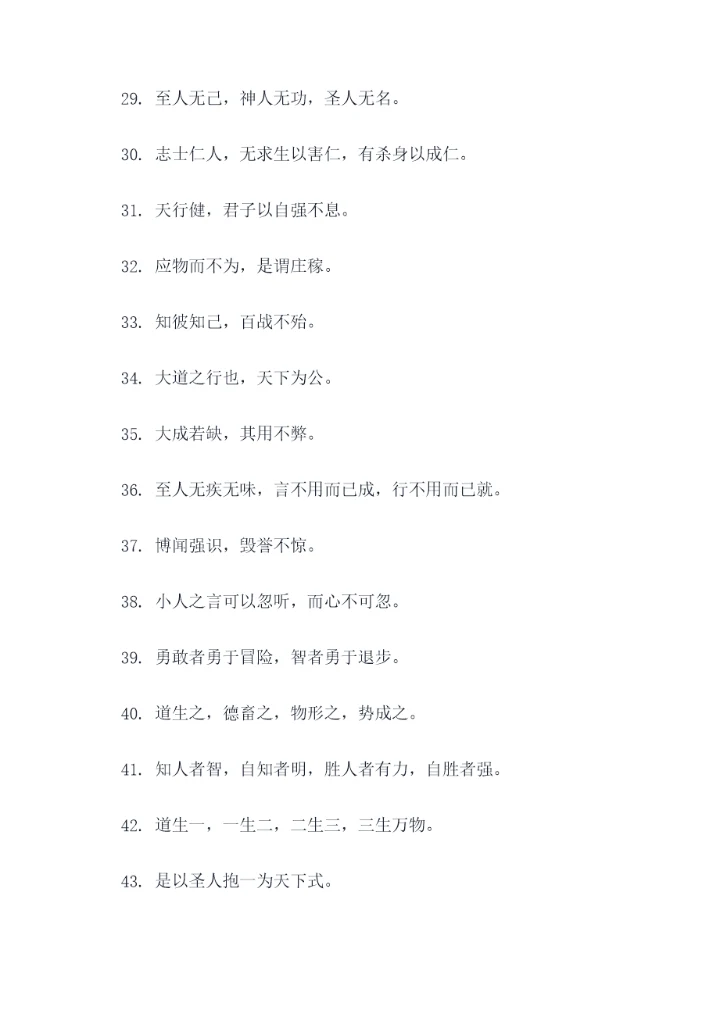 29. 至人无己，神人无功，圣人无名。

30. 志士仁人，无求生以害仁，有杀身以成仁。

31. 天行健，君子以自强不息。

32. 应物而不为，是谓庄稼。

33. 知彼知己，百战不殆。

34. 大道之行也，天下为公。

35. 大成若缺，其用不弊。

36. 至人无疾无味，言不用而已成，行不用而已就。

37. 博闻强识，毁誉不惊。

38. 小人之言可以忽听，而心不可忽。

39. 勇敢者勇于冒险，智者勇于退步。

40. 道生之，德畜之，物形之，势成之。

41. 知人者智，自知者明，胜人者有力，自胜者强。

42. 道生一，一生二，二生三，三生万物。

43. 是以圣人抱一为天下式。